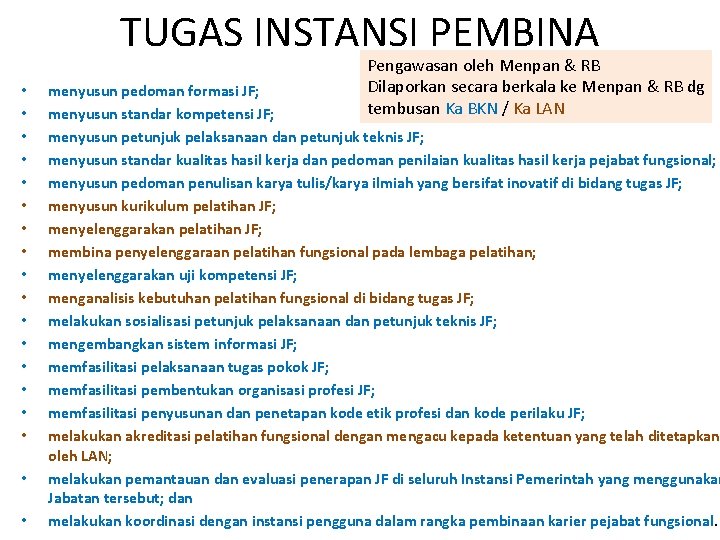 TUGAS INSTANSI PEMBINA

Pengawasan oleh Menpan & RB
Dilaporkan secara berkala ke Menpan & RB dg tembusan Ka BKN / Ka LAN

• menyusun pedoman formasi JF;
• menyusun standar kompetensi JF;
• menyusun petunjuk pelaksanaan dan petunjuk teknis JF;
• menyusun standar kualitas hasil kerja dan pedoman penilaian kualitas hasil kerja pejabat fungsional;
• menyusun pedoman penulisan karya tulis/karya ilmiah yang bersifat inovatif di bidang tugas JF;
• menyusun kurikulum pelatihan JF;
• menyelenggarakan pelatihan JF;
• membina penyelenggaraan pelatihan fungsional pada lembaga pelatihan;
• menyelenggarakan uji kompetensi JF;
• menganalisis kebutuhan pelatihan fungsional di bidang tugas JF;
• melakukan sosialisasi petunjuk pelaksanaan dan petunjuk teknis JF;
• mengembangkan sistem informasi JF;
• memfasilitasi pelaksanaan tugas pokok JF;
• memfasilitasi pembentukan organisasi profesi JF;
• memfasilitasi penyusunan dan penetapan kode etik profesi dan kode perilaku JF;
• melakukan akreditasi pelatihan fungsional dengan mengacu kepada ketentuan yang telah ditetapkan oleh LAN;
• melakukan pemantauan dan evaluasi penerapan JF di seluruh Instansi Pemerintah yang menggunakan Jabatan tersebut; dan
• melakukan koordinasi dengan instansi pengguna dalam rangka pembinaan karier pejabat fungsional.